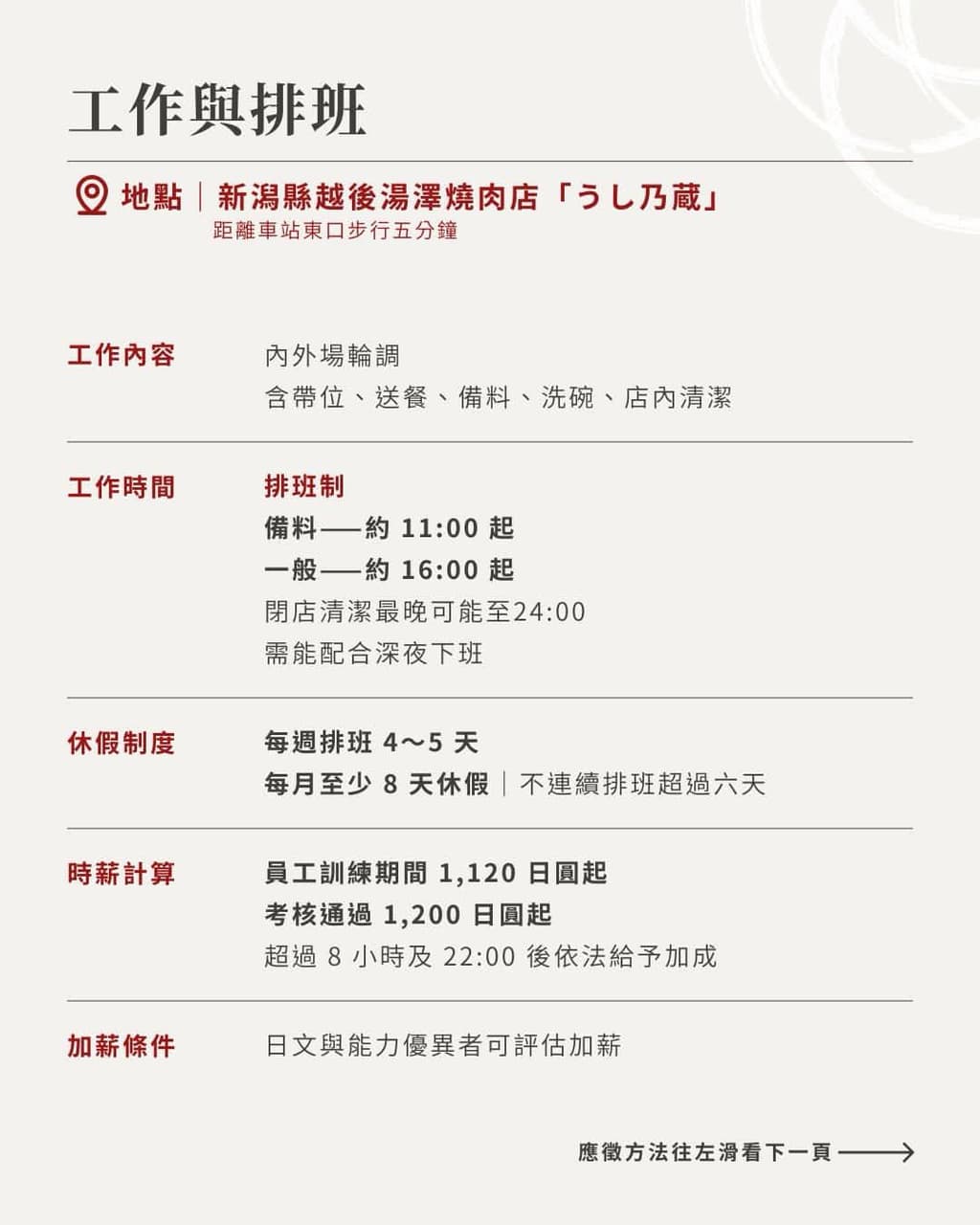 工作與排班

地點｜新潟縣越後湯澤燒肉店「うし乃蔵」
距離車站東口步行五分鐘

工作內容
內外場輪調
含帶位、送餐、備料、洗碗、店內清潔

工作時間
排班制
備料——約 11:00 起
一般——約 16:00 起
閉店清潔最晚可能至24:00
需能配合深夜下班

休假制度
每週排班 4～5 天
每月至少 8 天休假｜不連續排班超過六天

時薪計算
員工訓練期間 1,120 日圓起
考核通過 1,200 日圓起
超過 8 小時及 22:00 後依法給予加成

加薪條件
日文與能力優異者可評估加薪

應徵方法往左滑看下一頁